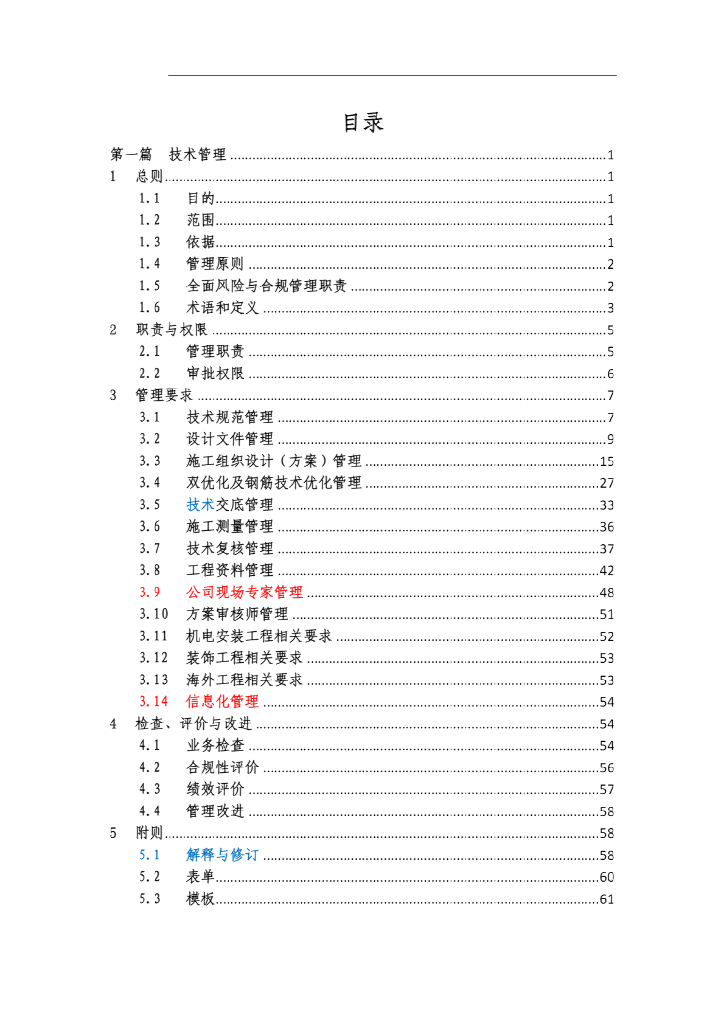 目录

第一篇 技术管理 1
1 总则 1
1.1 目的 1
1.2 范围 1
1.3 依据 1
1.4 管理原则 2
1.5 全面风险与合规管理职责 2
1.6 术语和定义 3
2 职责与权限 5
2.1 管理职责 5
2.2 审批权限 6
3 管理要求 7
3.1 技术规范管理 7
3.2 设计文件管理 9
3.3 施工组织设计（方案）管理 15
3.4 双优化及钢筋技术优化管理 27
3.5 技术交底管理 33
3.6 施工测量管理 36
3.7 技术复核管理 37
3.8 工程资料管理 42
3.9 公司现场专家管理 48
3.10 方案审核师管理 51
3.11 机电安装工程相关要求 52
3.12 装饰工程相关要求 53
3.13 海外工程相关要求 53
3.14 信息化管理 54
4 检查、评价与改进 54
4.1 业务检查 54
4.2 合规性评价 56
4.3 绩效评价 57
4.4 管理改进 58
5 附则 58
5.1 解释与修订 58
5.2 表单 60
5.3 模板 61